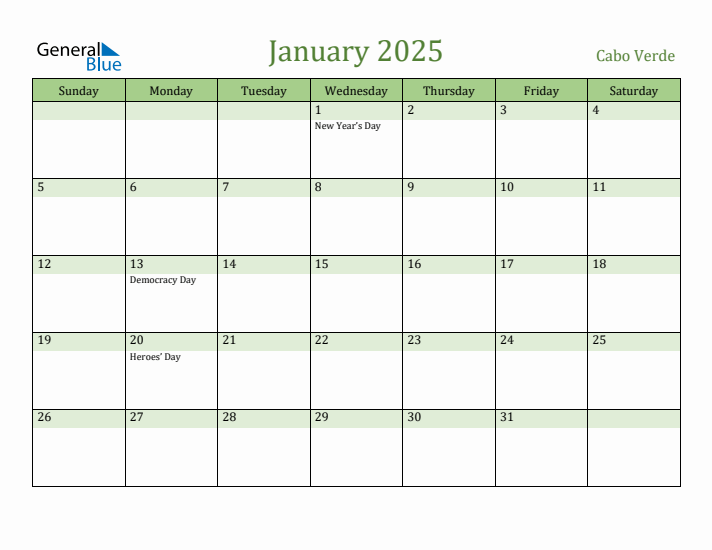 General Blue

January 2025

Cabo Verde

| Sunday | Monday | Tuesday | Wednesday | Thursday | Friday | Saturday |
|---|---|---|---|---|---|---|
| | | | 1 New Year's Day | 2 | 3 | 4 |
| 5 | 6 | 7 | 8 | 9 | 10 | 11 |
| 12 | 13 Democracy Day | 14 | 15 | 16 | 17 | 18 |
| 19 | 20 Heroes' Day | 21 | 22 | 23 | 24 | 25 |
| 26 | 27 | 28 | 29 | 30 | 31 | |